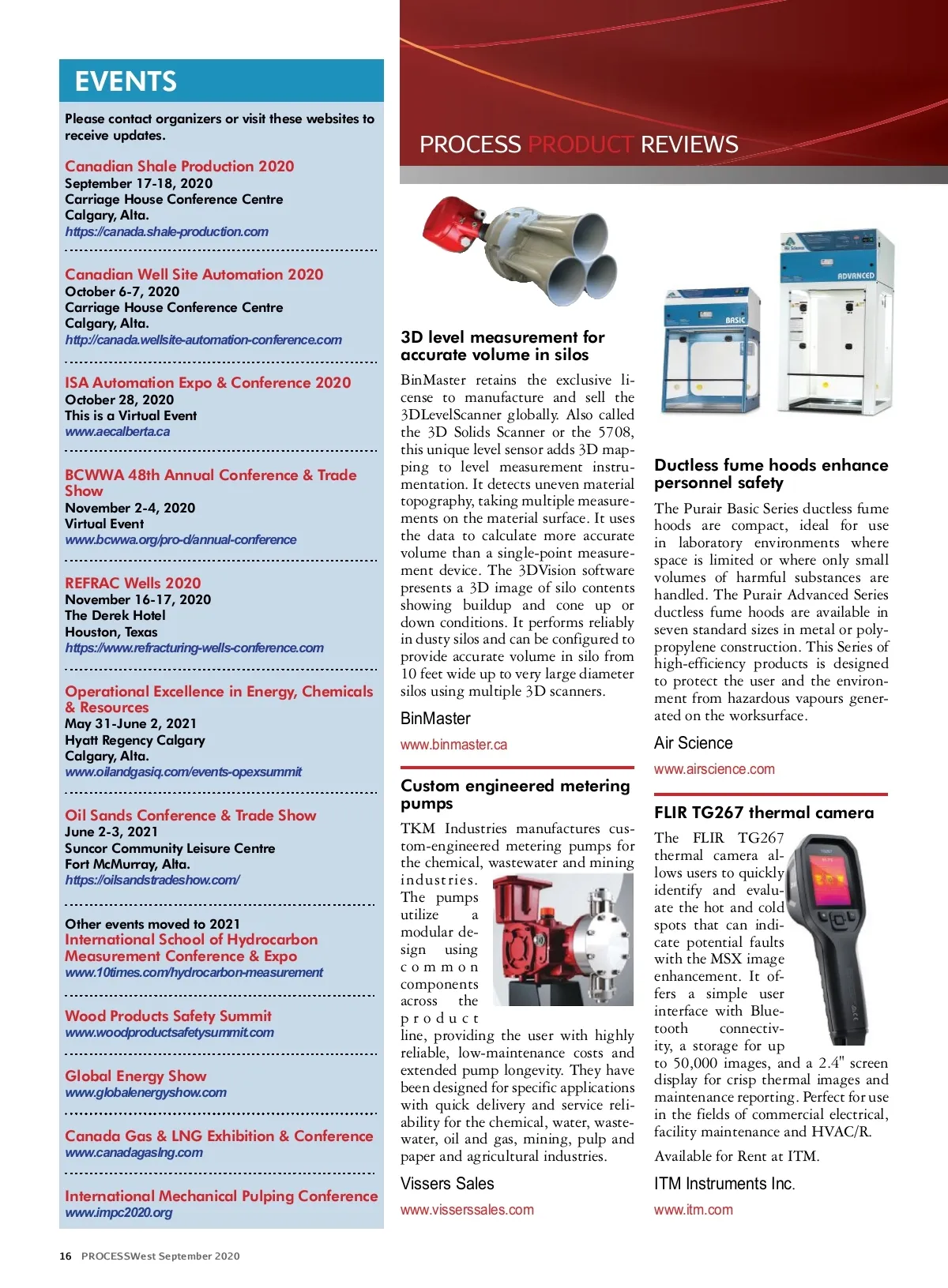 EVENTS

Please contact organizers or visit these websites to receive updates.

Canadian Shale Production 2020
September 17-18, 2020
Carriage House Conference Centre
Calgary, Alta.
https://canada.shale-production.com

Canadian Well Site Automation 2020
October 6-7, 2020
Carriage House Conference Centre
Calgary, Alta.
http://canada.wellsite-automation-conference.com

ISA Automation Expo & Conference 2020
October 28, 2020
This is a Virtual Event
www.aecalberta.ca

BCWWA 48th Annual Conference & Trade Show
November 2-4, 2020
Virtual Event
www.bcwwa.org/pro-d/annual-conference

REFRAC Wells 2020
November 16-17, 2020
The Derek Hotel
Houston, Texas
https://www.refracturing-wells-conference.com

Operational Excellence in Energy, Chemicals & Resources
May 31-June 2, 2021
Hyatt Regency Calgary
Calgary, Alta.
www.oilandgasiq.com/events-opexsummit

Oil Sands Conference & Trade Show
June 2-3, 2021
Suncor Community Leisure Centre
Fort McMurray, Alta.
https://oilsandstradeshow.com/

Other events moved to 2021
International School of Hydrocarbon Measurement Conference & Expo
www.10times.com/hydrocarbon-measurement

Wood Products Safety Summit
www.woodproductsafetysummit.com

Global Energy Show
www.globalenergyshow.com

Canada Gas & LNG Exhibition & Conference
www.canadagaslng.com

International Mechanical Pulping Conference
www.impc2020.org

PROCESS PRODUCT REVIEWS

3D level measurement for accurate volume in silos

BinMaster retains the exclusive license to manufacture and sell the 3DLevelScanner globally. Also called the 3D Solids Scanner or the 5708, this unique level sensor adds 3D mapping to level measurement instrumentation. It detects uneven material topography, taking multiple measurements on the material surface. It uses the data to calculate more accurate volume than a single-point measurement device. The 3DVision software presents a 3D image of silo contents showing buildup and cone up or down conditions. It performs reliably in dusty silos and can be configured to provide accurate volume in silo from 10 feet wide up to very large diameter silos using multiple 3D scanners.

BinMaster

www.binmaster.ca

Custom engineered metering pumps

TKM Industries manufactures custom-engineered metering pumps for the chemical, wastewater and mining industries. The pumps utilize a modular design using common components across the product line, providing the user with highly reliable, low-maintenance costs and extended pump longevity. They have been designed for specific applications with quick delivery and service reliability for the chemical, water, wastewater, oil and gas, mining, pulp and paper and agricultural industries.

Vissers Sales

www.visserssales.com

BASIC

ADVANCED

Ductless fume hoods enhance personnel safety

The Purair Basic Series ductless fume hoods are compact, ideal for use in laboratory environments where space is limited or where only small volumes of harmful substances are handled. The Purair Advanced Series ductless fume hoods are available in seven standard sizes in metal or polypropylene construction. This Series of high-efficiency products is designed to protect the user and the environment from hazardous vapours generated on the worksurface.

Air Science

www.airscience.com

FLIR TG267 thermal camera

The FLIR TG267 thermal camera allows users to quickly identify and evaluate the hot and cold spots that can indicate potential faults with the MSX image enhancement. It offers a simple user interface with Bluetooth connectivity, a storage for up to 50,000 images, and a 2.4" screen display for crisp thermal images and maintenance reporting. Perfect for use in the fields of commercial electrical, facility maintenance and HVAC/R.

Available for Rent at ITM.

ITM Instruments Inc.

www.itm.com

16 PROCESSWest September 2020